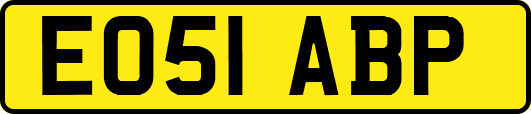 EO51 ABP